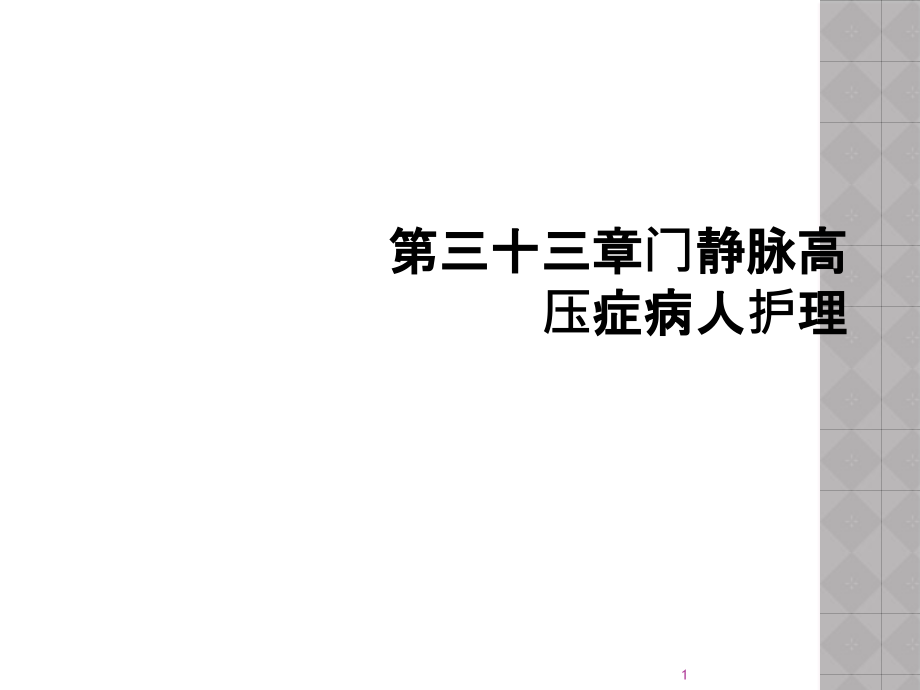 第三十三章门静脉高压症病人护理

1